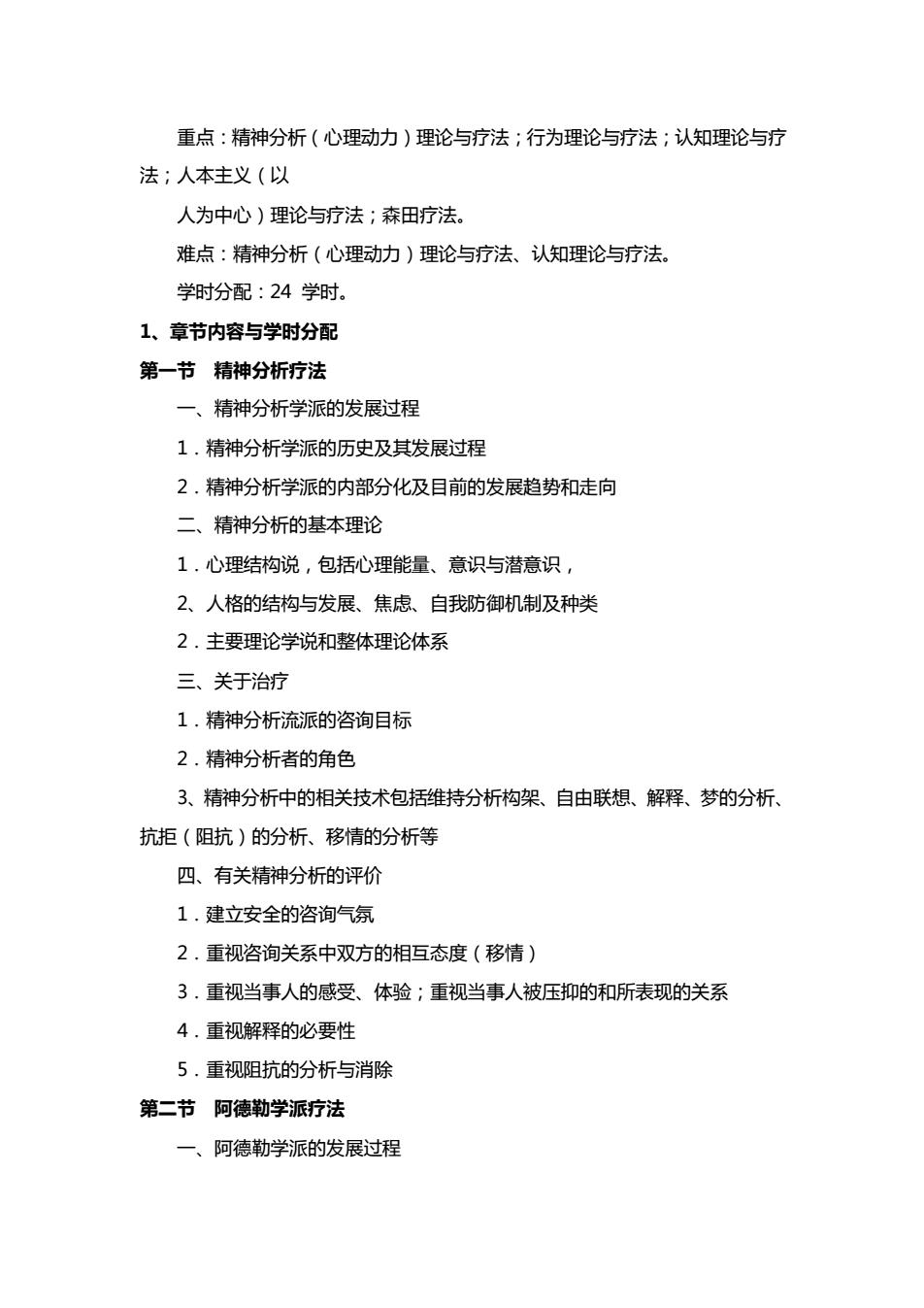 重点：精神分析（心理动力）理论与疗法；行为理论与疗法；认知理论与疗法；人本主义（以

人为中心）理论与疗法；森田疗法。

难点：精神分析（心理动力）理论与疗法、认知理论与疗法。

学时分配：24 学时。

1、章节内容与学时分配

第一节 精神分析疗法

一、精神分析学派的发展过程

1．精神分析学派的历史及其发展过程

2．精神分析学派的内部分化及目前的发展趋势和走向

二、精神分析的基本理论

1．心理结构说，包括心理能量、意识与潜意识，

2、人格的结构与发展、焦虑、自我防御机制及种类

2．主要理论学说和整体理论体系

三、关于治疗

1．精神分析流派的咨询目标

2．精神分析者的角色

3、精神分析中的相关技术包括维持分析构架、自由联想、解释、梦的分析、抗拒（阻抗）的分析、移情的分析等

四、有关精神分析的评价

1．建立安全的咨询气氛

2．重视咨询关系中双方的相互态度（移情）

3．重视当事人的感受、体验；重视当事人被压抑的和所表现的关系

4．重视解释的必要性

5．重视阻抗的分析与消除

第二节 阿德勒学派疗法

一、阿德勒学派的发展过程